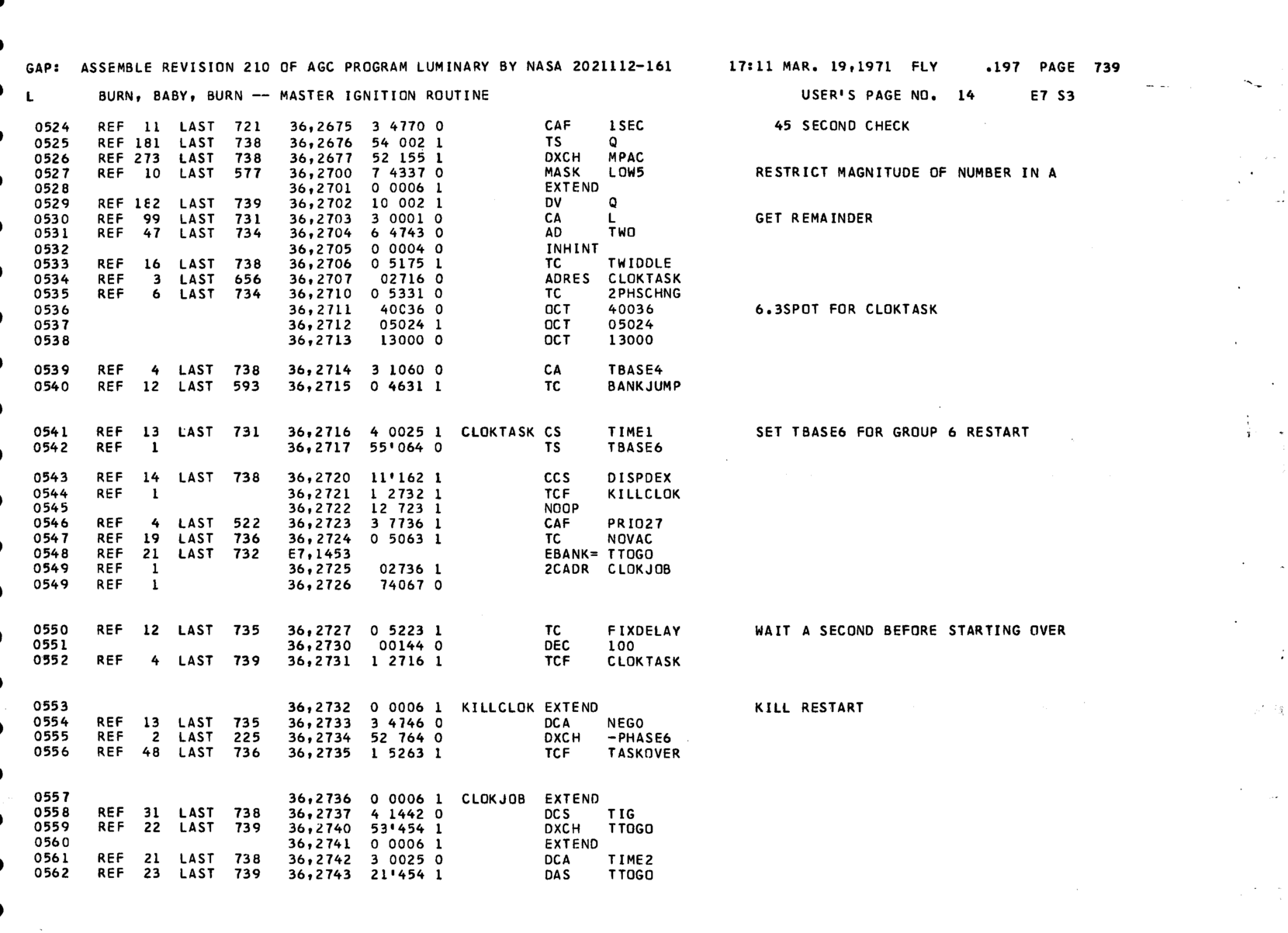 GAP: ASSEMBLE REVISION 210 OF AGC PROGRAM LUMINARY BY NASA 2021112-161 17:11 MAR. 19,1971 FLY .197 PAGE 739

L BURN, BABY, BURN -- MASTER IGNITION ROUTINE USER'S PAGE NO. 14 E7 S3

0524 REF 11 LAST 721 36,2675 3 4770 0 CAF 1SEC 45 SECOND CHECK
0525 REF 181 LAST 738 36,2676 54 002 1 TS Q
0526 REF 273 LAST 738 36,2677 52 155 1 DXCH MPAC
0527 REF 10 LAST 577 36,2700 7 4337 0 MASK LOW5 RESTRICT MAGNITUDE OF NUMBER IN A
0528 36,2701 0 0006 1 EXTEND
0529 REF 182 LAST 739 36,2702 10 002 1 DV Q
0530 REF 99 LAST 731 36,2703 3 0001 0 CA L GET REMAINDER
0531 REF 47 LAST 734 36,2704 6 4743 0 AD TWO
0532 36,2705 0 0004 0 INHINT
0533 REF 16 LAST 738 36,2706 0 5175 1 TC TWIDDLE
0534 REF 3 LAST 656 36,2707 02716 0 ADRES CLOKTASK
0535 REF 6 LAST 734 36,2710 0 5331 0 TC 2PHSCHNG
0536 36,2711 40036 0 OCT 40036 6.3SPOT FOR CLOKTASK
0537 36,2712 05024 1 OCT 05024
0538 36,2713 13000 0 OCT 13000

0539 REF 4 LAST 738 36,2714 3 1060 0 CA TBASE4
0540 REF 12 LAST 593 36,2715 0 4631 1 TC BANKJUMP

0541 REF 13 LAST 731 36,2716 4 0025 1 CLOKTASK CS TIME1 SET TBASE6 FOR GROUP 6 RESTART
0542 REF 1 36,2717 55'064 0 TS TBASE6

0543 REF 14 LAST 738 36,2720 11'162 1 CCS DISPDEX
0544 REF 1 36,2721 1 2732 1 TCF KILLCLOK
0545 36,2722 12 723 1 NOOP
0546 REF 4 LAST 522 36,2723 3 7736 1 CAF PRIO27
0547 REF 19 LAST 736 36,2724 0 5063 1 TC NOVAC
0548 REF 21 LAST 732 E7,1453 EBANK= TTOGO
0549 REF 1 36,2725 02736 1 2CADR CLOKJOB
0549 REF 1 36,2726 74067 0

0550 REF 12 LAST 735 36,2727 0 5223 1 TC FIXDELAY WAIT A SECOND BEFORE STARTING OVER
0551 36,2730 00144 0 DEC 100
0552 REF 4 LAST 739 36,2731 1 2716 1 TCF CLOKTASK

0553 36,2732 0 0006 1 KILLCLOK EXTEND KILL RESTART
0554 REF 13 LAST 735 36,2733 3 4746 0 DCA NEG0
0555 REF 2 LAST 225 36,2734 52 764 0 DXCH -PHASE6
0556 REF 48 LAST 736 36,2735 1 5263 1 TCF TASKOVER

0557 36,2736 0 0006 1 CLOKJOB EXTEND
0558 REF 31 LAST 738 36,2737 4 1442 0 DCS TIG
0559 REF 22 LAST 739 36,2740 53'454 1 DXCH TTOGO
0560 36,2741 0 0006 1 EXTEND
0561 REF 21 LAST 738 36,2742 3 0025 0 DCA TIME2
0562 REF 23 LAST 739 36,2743 21'454 1 DAS TTOGO